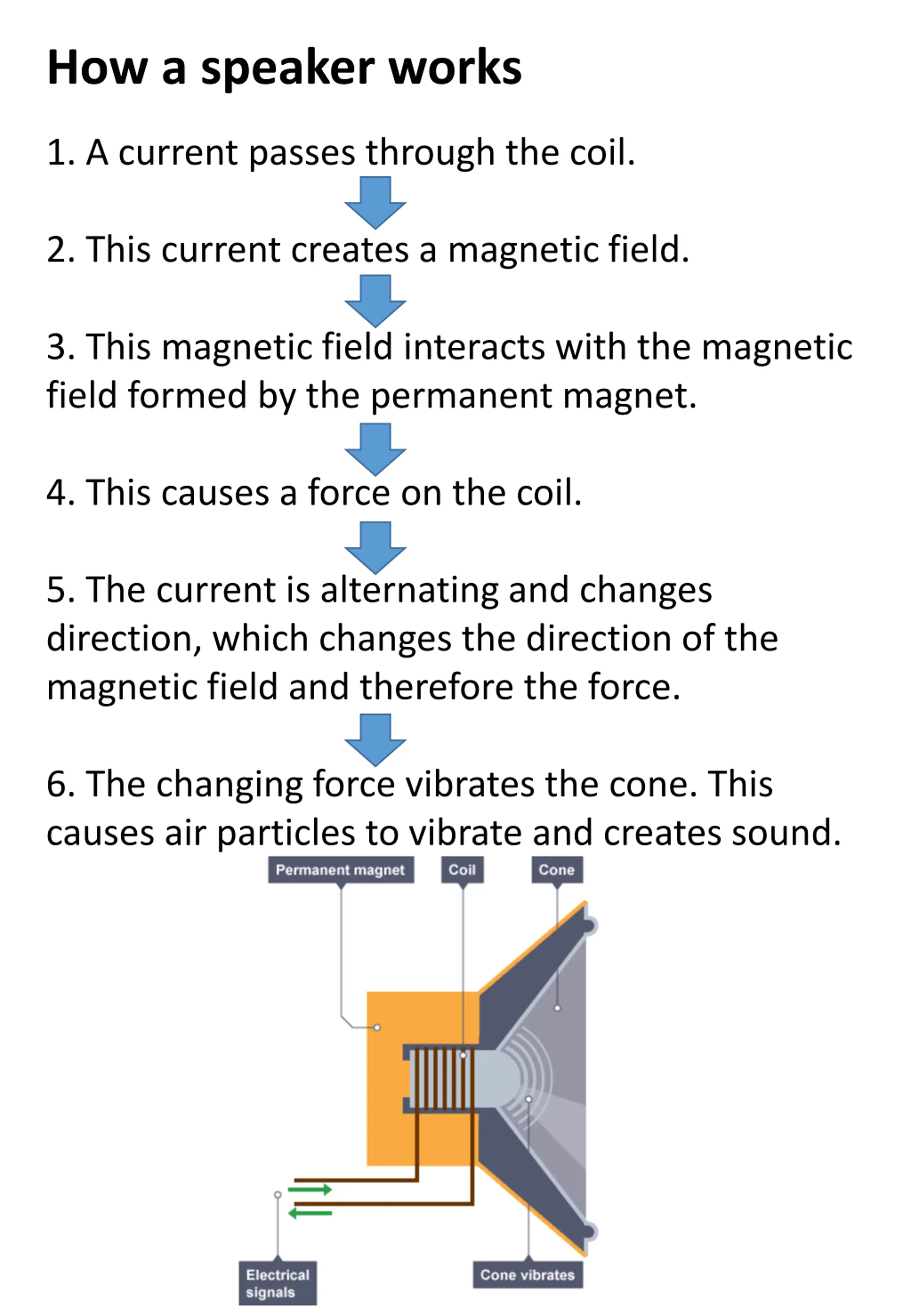 How a speaker works

1. A current passes through the coil.

2. This current creates a magnetic field.

3. This magnetic field interacts with the magnetic field formed by the permanent magnet.

4. This causes a force on the coil.

5. The current is alternating and changes direction, which changes the direction of the magnetic field and therefore the force.

6. The changing force vibrates the cone. This causes air particles to vibrate and creates sound.

Permanent magnet
Coil
Cone
Electrical signals
Cone vibrates